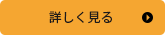 詳しく見る